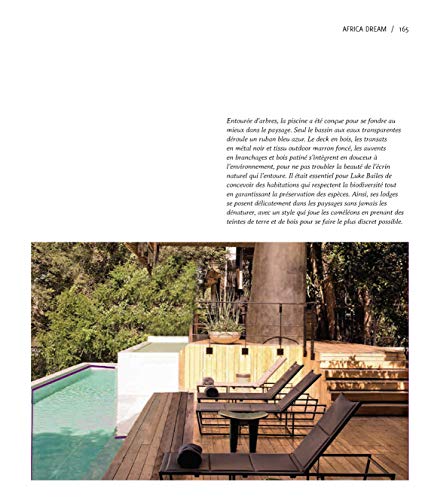 AFRICA DREAM / 165

Entourée d'arbres, la piscine a été conçue pour se fondre au mieux dans le paysage. Seul le bassin aux eaux transparentes déroule un ruban bleu azur. Le deck en bois, les transats en métal noir et tissu outdoor marron foncé, les auvents en branchages et bois patiné s'intègrent en douceur à l'environnement, pour ne pas troubler la beauté de l'écrin naturel qui l'entoure. Il était essentiel pour Luke Bailes de concevoir des habitations qui respectent la biodiversité tout en garantissant la préservation des espèces. Ainsi, ses lodges se posent délicatement dans les paysages sans jamais les dénaturer, avec un style qui joue les caméléons en prenant des teintes de terre et de bois pour se faire le plus discret possible.